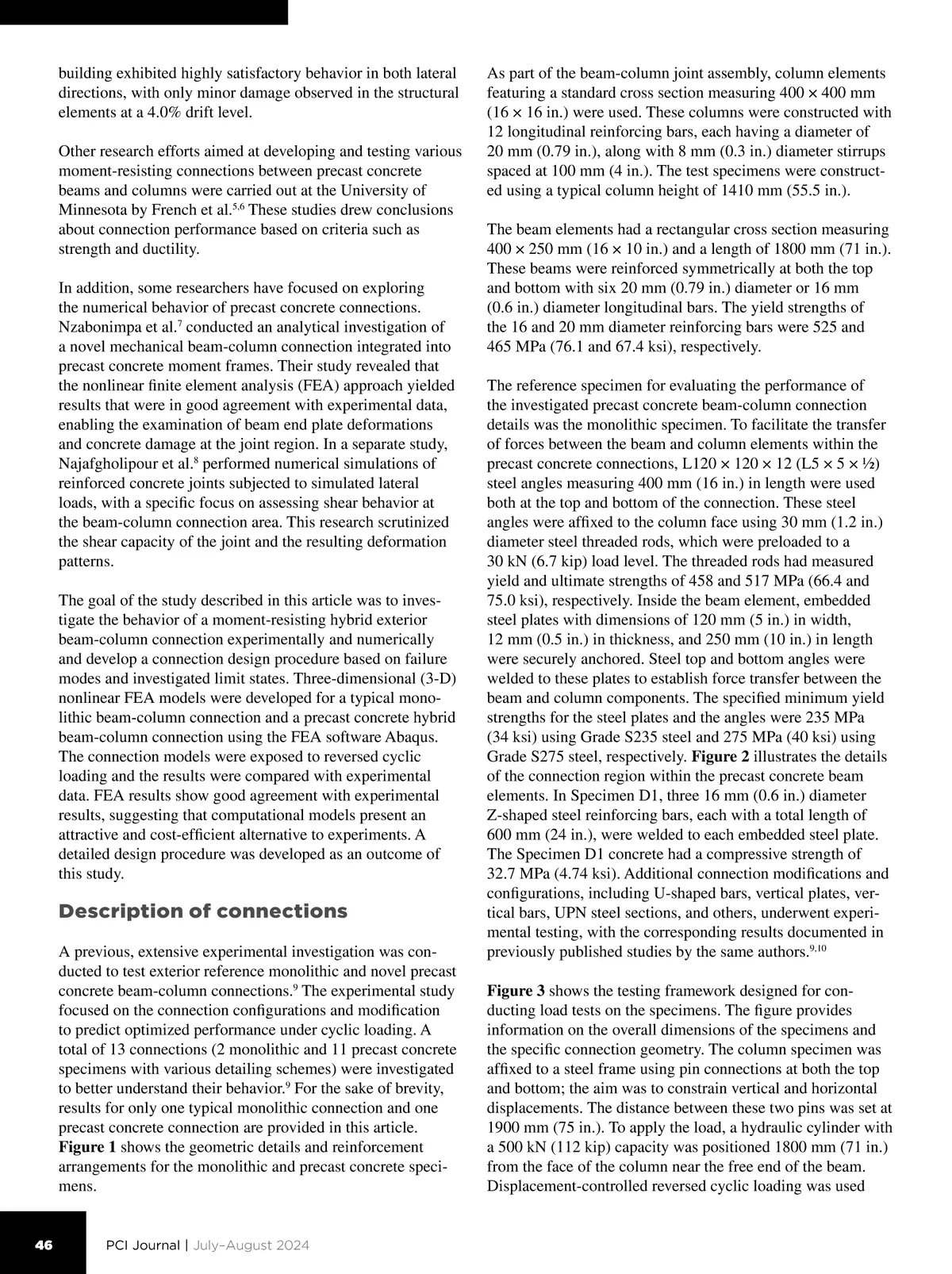 building exhibited highly satisfactory behavior in both lateral directions, with only minor damage observed in the structural elements at a 4.0% drift level.

Other research efforts aimed at developing and testing various moment-resisting connections between precast concrete beams and columns were carried out at the University of Minnesota by French et al.$^{5,6}$ These studies drew conclusions about connection performance based on criteria such as strength and ductility.

In addition, some researchers have focused on exploring the numerical behavior of precast concrete connections. Nzabonimpa et al.$^{7}$ conducted an analytical investigation of a novel mechanical beam-column connection integrated into precast concrete moment frames. Their study revealed that the nonlinear finite element analysis (FEA) approach yielded results that were in good agreement with experimental data, enabling the examination of beam end plate deformations and concrete damage at the joint region. In a separate study, Najafgholipour et al.$^{8}$ performed numerical simulations of reinforced concrete joints subjected to simulated lateral loads, with a specific focus on assessing shear behavior at the beam-column connection area. This research scrutinized the shear capacity of the joint and the resulting deformation patterns.

The goal of the study described in this article was to investigate the behavior of a moment-resisting hybrid exterior beam-column connection experimentally and numerically and develop a connection design procedure based on failure modes and investigated limit states. Three-dimensional (3-D) nonlinear FEA models were developed for a typical monolithic beam-column connection and a precast concrete hybrid beam-column connection using the FEA software Abaqus. The connection models were exposed to reversed cyclic loading and the results were compared with experimental data. FEA results show good agreement with experimental results, suggesting that computational models present an attractive and cost-efficient alternative to experiments. A detailed design procedure was developed as an outcome of this study.

Description of connections

A previous, extensive experimental investigation was conducted to test exterior reference monolithic and novel precast concrete beam-column connections.$^{9}$ The experimental study focused on the connection configurations and modification to predict optimized performance under cyclic loading. A total of 13 connections (2 monolithic and 11 precast concrete specimens with various detailing schemes) were investigated to better understand their behavior.$^{9}$ For the sake of brevity, results for only one typical monolithic connection and one precast concrete connection are provided in this article. Figure 1 shows the geometric details and reinforcement arrangements for the monolithic and precast concrete specimens.

As part of the beam-column joint assembly, column elements featuring a standard cross section measuring 400 × 400 mm (16 × 16 in.) were used. These columns were constructed with 12 longitudinal reinforcing bars, each having a diameter of 20 mm (0.79 in.), along with 8 mm (0.3 in.) diameter stirrups spaced at 100 mm (4 in.). The test specimens were constructed using a typical column height of 1410 mm (55.5 in.).

The beam elements had a rectangular cross section measuring 400 × 250 mm (16 × 10 in.) and a length of 1800 mm (71 in.). These beams were reinforced symmetrically at both the top and bottom with six 20 mm (0.79 in.) diameter or 16 mm (0.6 in.) diameter longitudinal bars. The yield strengths of the 16 and 20 mm diameter reinforcing bars were 525 and 465 MPa (76.1 and 67.4 ksi), respectively.

The reference specimen for evaluating the performance of the investigated precast concrete beam-column connection details was the monolithic specimen. To facilitate the transfer of forces between the beam and column elements within the precast concrete connections, L120 × 120 × 12 (L5 × 5 × ½) steel angles measuring 400 mm (16 in.) in length were used both at the top and bottom of the connection. These steel angles were affixed to the column face using 30 mm (1.2 in.) diameter steel threaded rods, which were preloaded to a 30 kN (6.7 kip) load level. The threaded rods had measured yield and ultimate strengths of 458 and 517 MPa (66.4 and 75.0 ksi), respectively. Inside the beam element, embedded steel plates with dimensions of 120 mm (5 in.) in width, 12 mm (0.5 in.) in thickness, and 250 mm (10 in.) in length were securely anchored. Steel top and bottom angles were welded to these plates to establish force transfer between the beam and column components. The specified minimum yield strengths for the steel plates and the angles were 235 MPa (34 ksi) using Grade S235 steel and 275 MPa (40 ksi) using Grade S275 steel, respectively. Figure 2 illustrates the details of the connection region within the precast concrete beam elements. In Specimen D1, three 16 mm (0.6 in.) diameter Z-shaped steel reinforcing bars, each with a total length of 600 mm (24 in.), were welded to each embedded steel plate. The Specimen D1 concrete had a compressive strength of 32.7 MPa (4.74 ksi). Additional connection modifications and configurations, including U-shaped bars, vertical plates, vertical bars, UPN steel sections, and others, underwent experimental testing, with the corresponding results documented in previously published studies by the same authors.$^{9,10}$

Figure 3 shows the testing framework designed for conducting load tests on the specimens. The figure provides information on the overall dimensions of the specimens and the specific connection geometry. The column specimen was affixed to a steel frame using pin connections at both the top and bottom; the aim was to constrain vertical and horizontal displacements. The distance between these two pins was set at 1900 mm (75 in.). To apply the load, a hydraulic cylinder with a 500 kN (112 kip) capacity was positioned 1800 mm (71 in.) from the face of the column near the free end of the beam. Displacement-controlled reversed cyclic loading was used

46 PCI Journal | July–August 2024